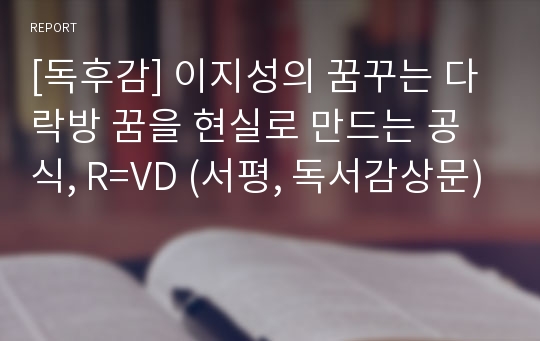 REPORT

[독후감] 이지성의 꿈꾸는 다락방 꿈을 현실로 만드는 공식, R=VD (서평, 독서감상문)